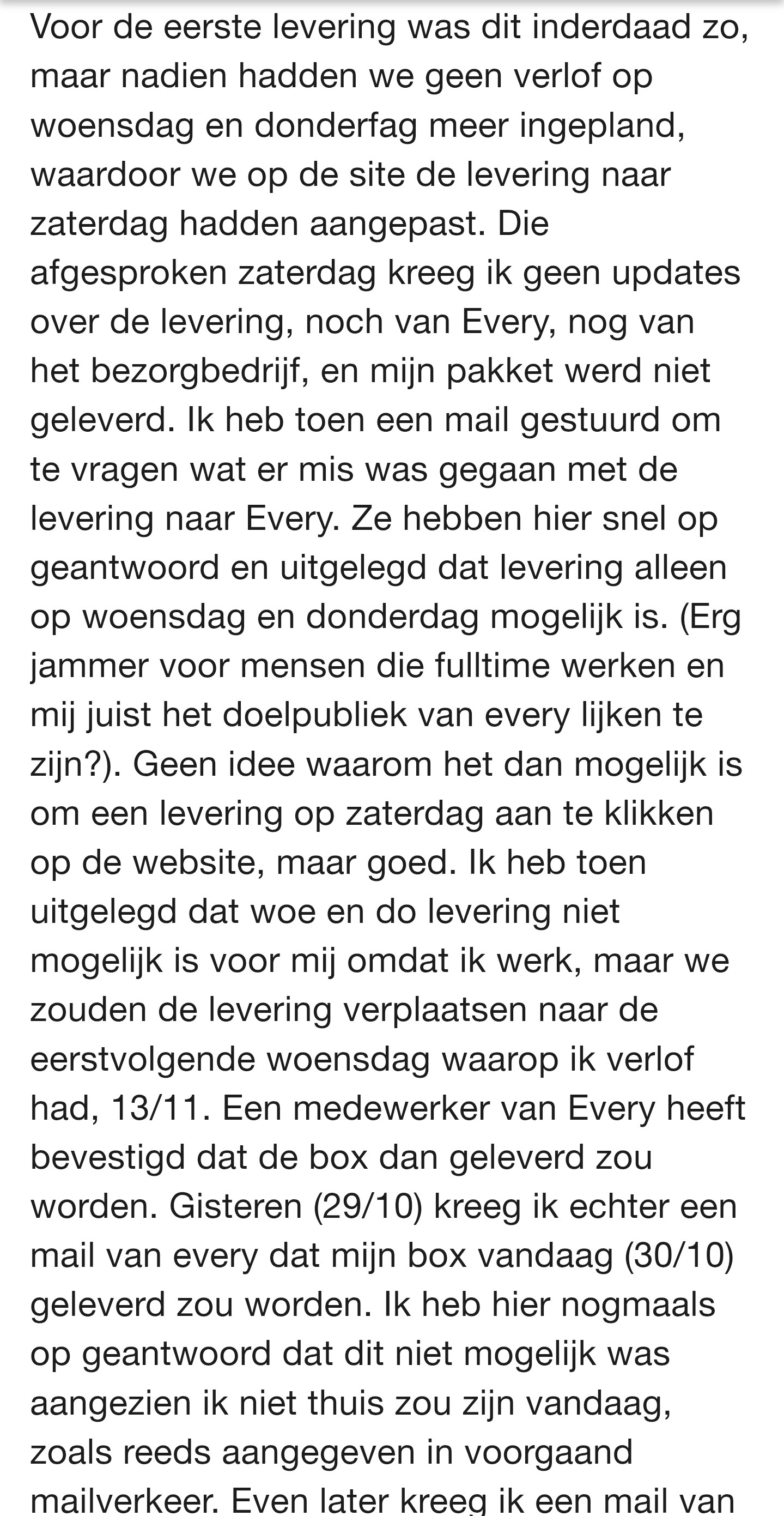 Voor de eerste levering was dit inderdaad zo, maar nadien hadden we geen verlof op woensdag en donderfag meer ingepland, waardoor we op de site de levering naar zaterdag hadden aangepast. Die afgesproken zaterdag kreeg ik geen updates over de levering, noch van Every, nog van het bezorgbedrijf, en mijn pakket werd niet geleverd. Ik heb toen een mail gestuurd om te vragen wat er mis was gegaan met de levering naar Every. Ze hebben hier snel op geantwoord en uitgelegd dat levering alleen op woensdag en donderdag mogelijk is. (Erg jammer voor mensen die fulltime werken en mij juist het doelpubliek van every lijken te zijn?). Geen idee waarom het dan mogelijk is om een levering op zaterdag aan te klikken op de website, maar goed. Ik heb toen uitgelegd dat woe en do levering niet mogelijk is voor mij omdat ik werk, maar we zouden de levering verplaatsen naar de eerstvolgende woensdag waarop ik verlof had, 13/11. Een medewerker van Every heeft bevestigd dat de box dan geleverd zou worden. Gisteren (29/10) kreeg ik echter een mail van every dat mijn box vandaag (30/10) geleverd zou worden. Ik heb hier nogmaals op geantwoord dat dit niet mogelijk was aangezien ik niet thuis zou zijn vandaag, zoals reeds aangegeven in voorgaand mailverkeer. Even later kreeg ik een mail van